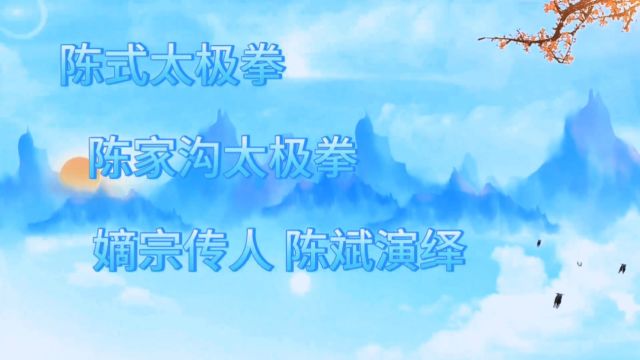 陈式太极拳

陈家沟太极拳

嫡宗传人 陈斌演绎